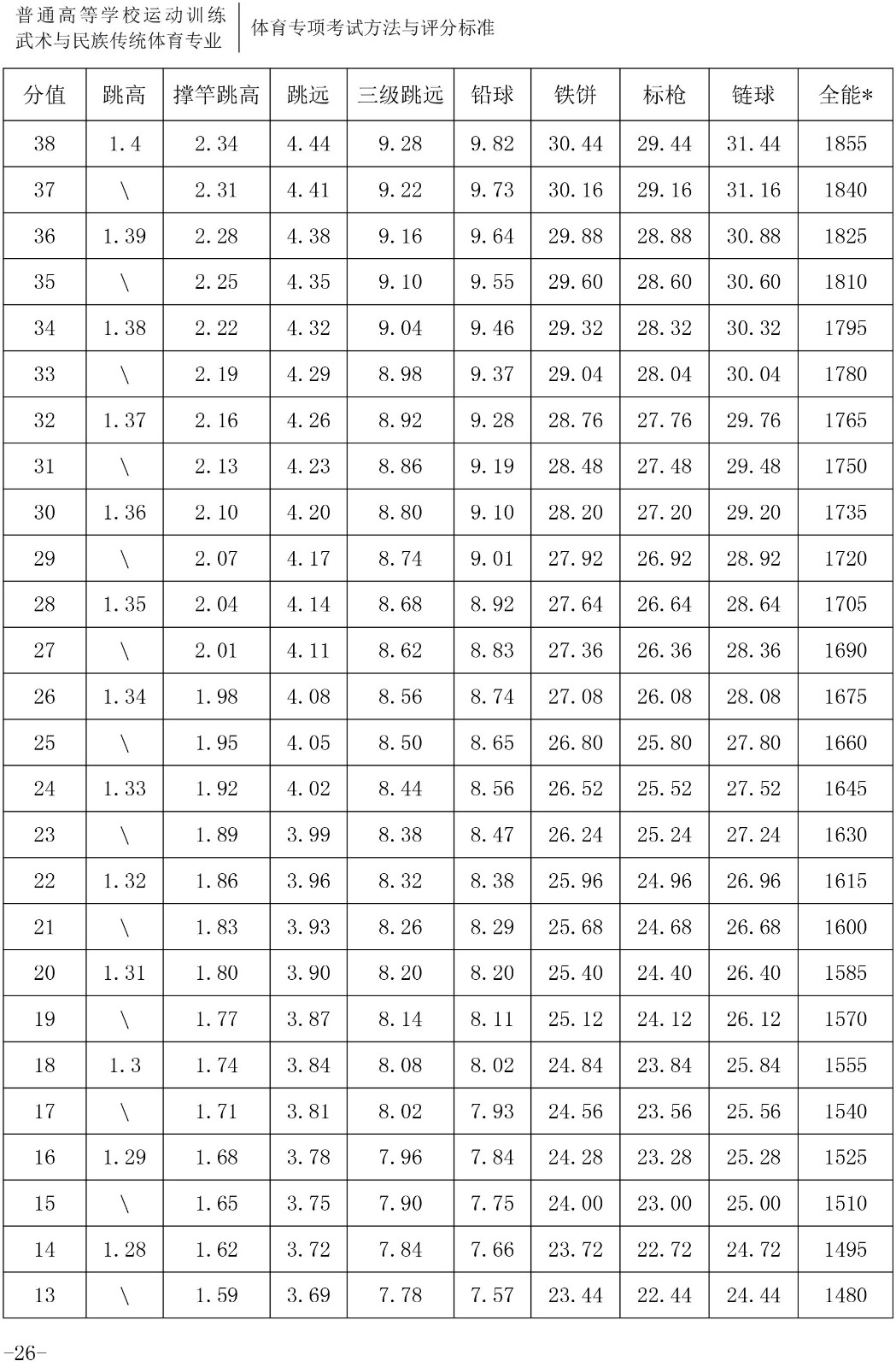 普通高等学校运动训练
武术与民族传统体育专业

体育专项考试方法与评分标准

| 分值 | 跳高 | 撑竿跳高 | 跳远 | 三级跳远 | 铅球 | 铁饼 | 标枪 | 链球 | 全能* |
|---|---|---|---|---|---|---|---|---|---|
| 38 | 1.4 | 2.34 | 4.44 | 9.28 | 9.82 | 30.44 | 29.44 | 31.44 | 1855 |
| 37 | \ | 2.31 | 4.41 | 9.22 | 9.73 | 30.16 | 29.16 | 31.16 | 1840 |
| 36 | 1.39 | 2.28 | 4.38 | 9.16 | 9.64 | 29.88 | 28.88 | 30.88 | 1825 |
| 35 | \ | 2.25 | 4.35 | 9.10 | 9.55 | 29.60 | 28.60 | 30.60 | 1810 |
| 34 | 1.38 | 2.22 | 4.32 | 9.04 | 9.46 | 29.32 | 28.32 | 30.32 | 1795 |
| 33 | \ | 2.19 | 4.29 | 8.98 | 9.37 | 29.04 | 28.04 | 30.04 | 1780 |
| 32 | 1.37 | 2.16 | 4.26 | 8.92 | 9.28 | 28.76 | 27.76 | 29.76 | 1765 |
| 31 | \ | 2.13 | 4.23 | 8.86 | 9.19 | 28.48 | 27.48 | 29.48 | 1750 |
| 30 | 1.36 | 2.10 | 4.20 | 8.80 | 9.10 | 28.20 | 27.20 | 29.20 | 1735 |
| 29 | \ | 2.07 | 4.17 | 8.74 | 9.01 | 27.92 | 26.92 | 28.92 | 1720 |
| 28 | 1.35 | 2.04 | 4.14 | 8.68 | 8.92 | 27.64 | 26.64 | 28.64 | 1705 |
| 27 | \ | 2.01 | 4.11 | 8.62 | 8.83 | 27.36 | 26.36 | 28.36 | 1690 |
| 26 | 1.34 | 1.98 | 4.08 | 8.56 | 8.74 | 27.08 | 26.08 | 28.08 | 1675 |
| 25 | \ | 1.95 | 4.05 | 8.50 | 8.65 | 26.80 | 25.80 | 27.80 | 1660 |
| 24 | 1.33 | 1.92 | 4.02 | 8.44 | 8.56 | 26.52 | 25.52 | 27.52 | 1645 |
| 23 | \ | 1.89 | 3.99 | 8.38 | 8.47 | 26.24 | 25.24 | 27.24 | 1630 |
| 22 | 1.32 | 1.86 | 3.96 | 8.32 | 8.38 | 25.96 | 24.96 | 26.96 | 1615 |
| 21 | \ | 1.83 | 3.93 | 8.26 | 8.29 | 25.68 | 24.68 | 26.68 | 1600 |
| 20 | 1.31 | 1.80 | 3.90 | 8.20 | 8.20 | 25.40 | 24.40 | 26.40 | 1585 |
| 19 | \ | 1.77 | 3.87 | 8.14 | 8.11 | 25.12 | 24.12 | 26.12 | 1570 |
| 18 | 1.3 | 1.74 | 3.84 | 8.08 | 8.02 | 24.84 | 23.84 | 25.84 | 1555 |
| 17 | \ | 1.71 | 3.81 | 8.02 | 7.93 | 24.56 | 23.56 | 25.56 | 1540 |
| 16 | 1.29 | 1.68 | 3.78 | 7.96 | 7.84 | 24.28 | 23.28 | 25.28 | 1525 |
| 15 | \ | 1.65 | 3.75 | 7.90 | 7.75 | 24.00 | 23.00 | 25.00 | 1510 |
| 14 | 1.28 | 1.62 | 3.72 | 7.84 | 7.66 | 23.72 | 22.72 | 24.72 | 1495 |
| 13 | \ | 1.59 | 3.69 | 7.78 | 7.57 | 23.44 | 22.44 | 24.44 | 1480 |

-26-